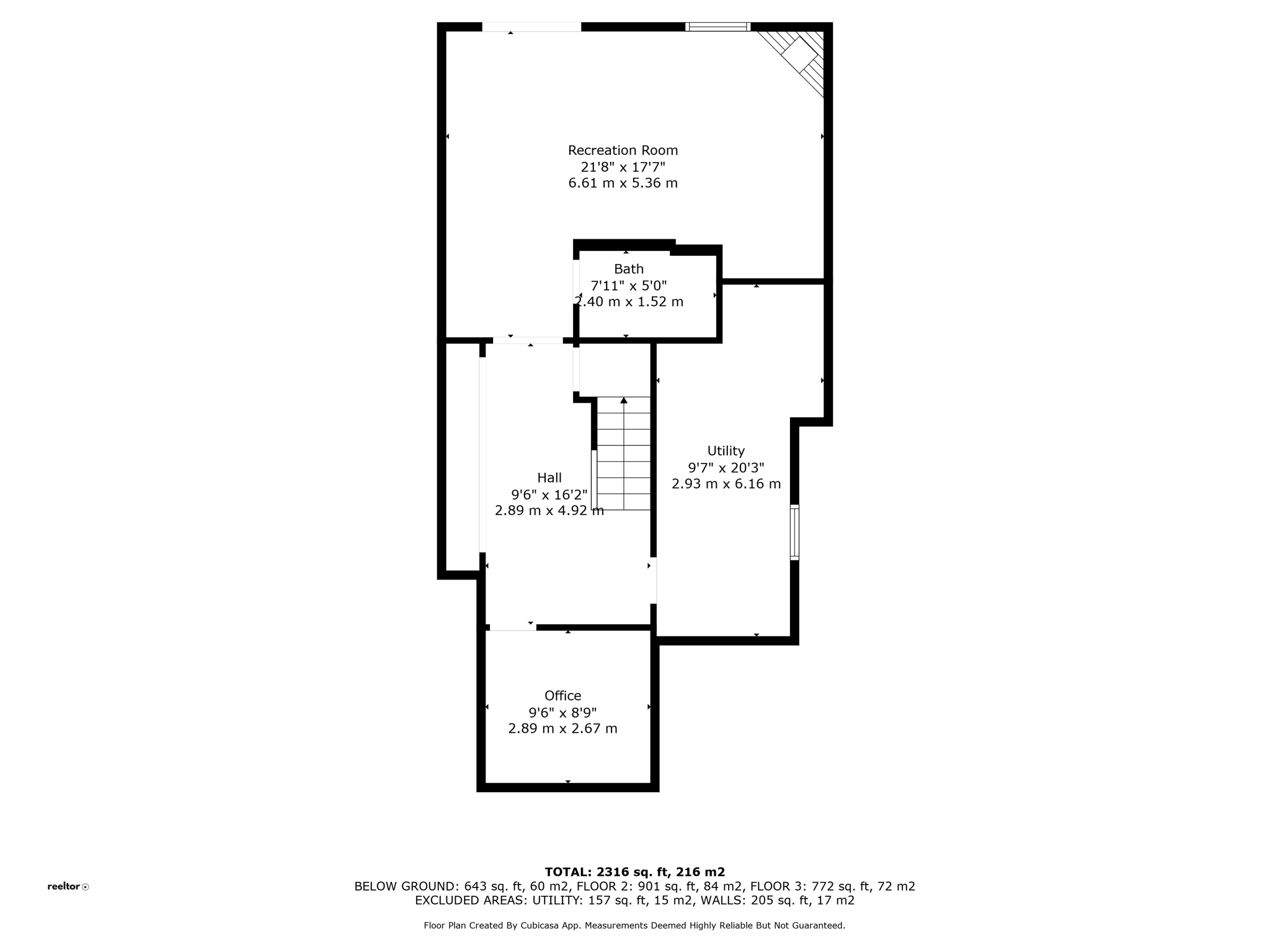 Recreation Room
21'8" x 17'7"
6.61 m x 5.36 m

Bath
7'11" x 5'0"
2.40 m x 1.52 m

Utility
9'7" x 20'3"
2.93 m x 6.16 m

Hall
9'6" x 16'2"
2.89 m x 4.92 m

Office
9'6" x 8'9"
2.89 m x 2.67 m

reeltor

TOTAL: 2316 sq. ft, 216 m2
BELOW GROUND: 643 sq. ft, 60 m2, FLOOR 2: 901 sq. ft, 84 m2, FLOOR 3: 772 sq. ft, 72 m2
EXCLUDED AREAS: UTILITY: 157 sq. ft, 15 m2, WALLS: 205 sq. ft, 17 m2

Floor Plan Created By Cubicasa App. Measurements Deemed Highly Reliable But Not Guaranteed.